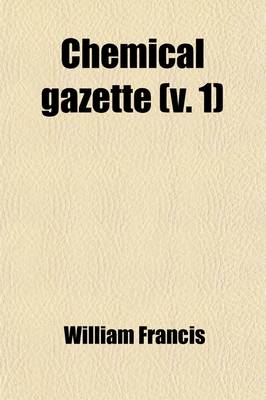 Chemical gazette (v. 1)

William Francis